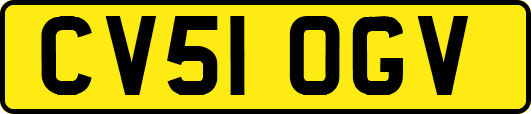 CV51 OGV